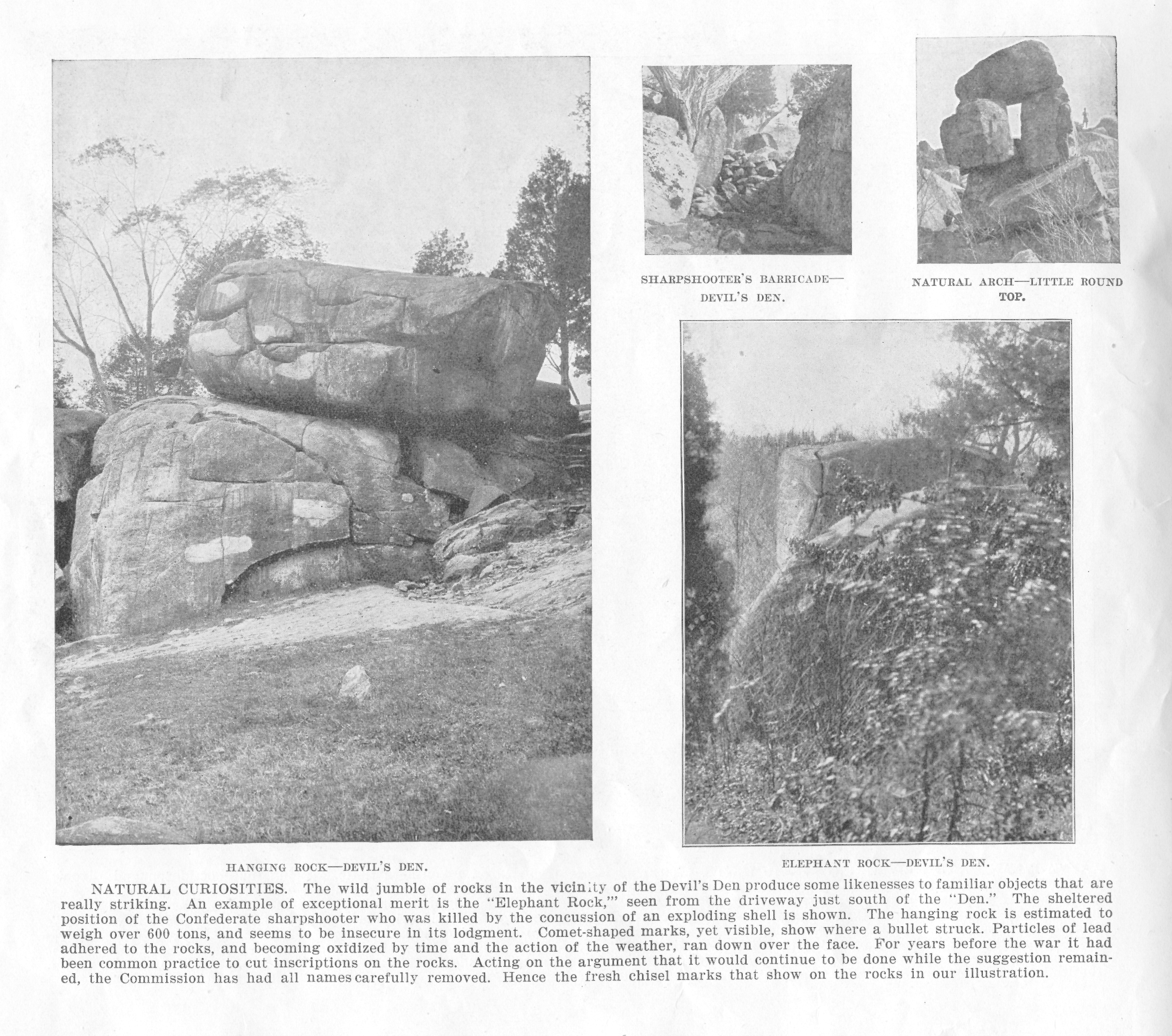 SHARPSHOOTER'S BARRICADE—
DEVIL'S DEN.

NATURAL ARCH—LITTLE ROUND
TOP.

HANGING ROCK—DEVIL'S DEN.

ELEPHANT ROCK—DEVIL'S DEN.

NATURAL CURIOSITIES. The wild jumble of rocks in the vicinity of the Devil's Den produce some likenesses to familiar objects that are really striking. An example of exceptional merit is the "Elephant Rock,"' seen from the driveway just south of the "Den." The sheltered position of the Confederate sharpshooter who was killed by the concussion of an exploding shell is shown. The hanging rock is estimated to weigh over 600 tons, and seems to be insecure in its lodgment. Comet-shaped marks, yet visible, show where a bullet struck. Particles of lead adhered to the rocks, and becoming oxidized by time and the action of the weather, ran down over the face. For years before the war it had been common practice to cut inscriptions on the rocks. Acting on the argument that it would continue to be done while the suggestion remained, the Commission has had all names carefully removed. Hence the fresh chisel marks that show on the rocks in our illustration.